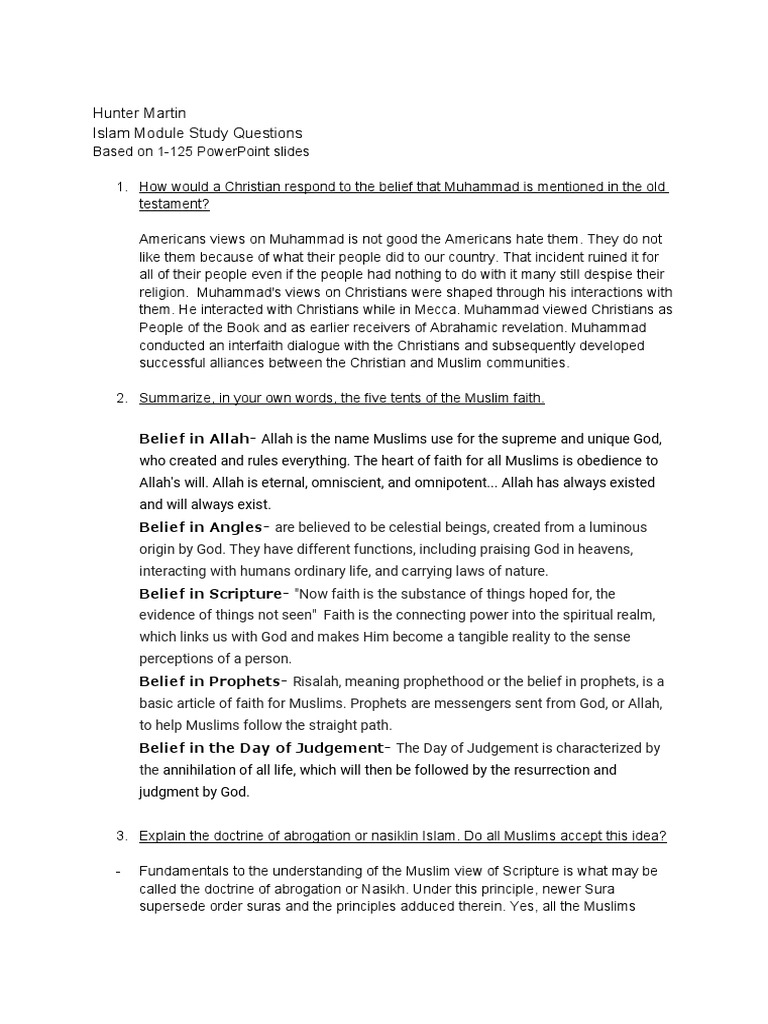 Hunter Martin
Islam Module Study Questions
Based on 1-125 PowerPoint slides

1. How would a Christian respond to the belief that Muhammad is mentioned in the old testament?

Americans views on Muhammad is not good the Americans hate them. They do not like them because of what their people did to our country. That incident ruined it for all of their people even if the people had nothing to do with it many still despise their religion. Muhammad's views on Christians were shaped through his interactions with them. He interacted with Christians while in Mecca. Muhammad viewed Christians as People of the Book and as earlier receivers of Abrahamic revelation. Muhammad conducted an interfaith dialogue with the Christians and subsequently developed successful alliances between the Christian and Muslim communities.

2. Summarize, in your own words, the five tents of the Muslim faith.

Belief in Allah- Allah is the name Muslims use for the supreme and unique God, who created and rules everything. The heart of faith for all Muslims is obedience to Allah's will. Allah is eternal, omniscient, and omnipotent... Allah has always existed and will always exist.
Belief in Angles- are believed to be celestial beings, created from a luminous origin by God. They have different functions, including praising God in heavens, interacting with humans ordinary life, and carrying laws of nature.
Belief in Scripture- "Now faith is the substance of things hoped for, the evidence of things not seen" Faith is the connecting power into the spiritual realm, which links us with God and makes Him become a tangible reality to the sense perceptions of a person.
Belief in Prophets- Risalah, meaning prophethood or the belief in prophets, is a basic article of faith for Muslims. Prophets are messengers sent from God, or Allah, to help Muslims follow the straight path.
Belief in the Day of Judgement- The Day of Judgement is characterized by the annihilation of all life, which will then be followed by the resurrection and judgment by God.

3. Explain the doctrine of abrogation or nasiklin Islam. Do all Muslims accept this idea?

- Fundamentals to the understanding of the Muslim view of Scripture is what may be called the doctrine of abrogation or Nasikh. Under this principle, newer Sura supersede order suras and the principles adduced therein. Yes, all the Muslims